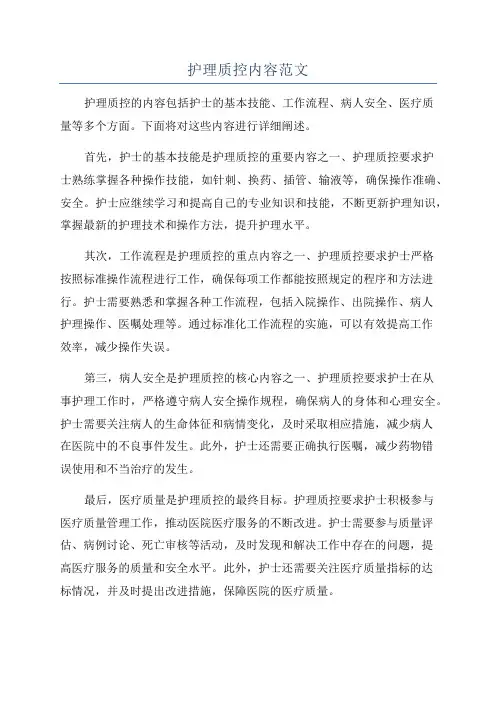 护理质控内容范文

护理质控的内容包括护士的基本技能、工作流程、病人安全、医疗质量等多个方面。下面将对这些内容进行详细阐述。

首先，护士的基本技能是护理质控的重要内容之一、护理质控要求护士熟练掌握各种操作技能，如针刺、换药、插管、输液等，确保操作准确、安全。护士应继续学习和提高自己的专业知识和技能，不断更新护理知识，掌握最新的护理技术和操作方法，提升护理水平。

其次，工作流程是护理质控的重点内容之一、护理质控要求护士严格按照标准操作流程进行工作，确保每项工作都能按照规定的程序和方法进行。护士需要熟悉和掌握各种工作流程，包括入院操作、出院操作、病人护理操作、医嘱处理等。通过标准化工作流程的实施，可以有效提高工作效率，减少操作失误。

第三，病人安全是护理质控的核心内容之一、护理质控要求护士在从事护理工作时，严格遵守病人安全操作规程，确保病人的身体和心理安全。护士需要关注病人的生命体征和病情变化，及时采取相应措施，减少病人在医院中的不良事件发生。此外，护士还需要正确执行医嘱，减少药物错误使用和不当治疗的发生。

最后，医疗质量是护理质控的最终目标。护理质控要求护士积极参与医疗质量管理工作，推动医院医疗服务的不断改进。护士需要参与质量评估、病例讨论、死亡审核等活动，及时发现和解决工作中存在的问题，提高医疗服务的质量和安全水平。此外，护士还需要关注医疗质量指标的达标情况，并及时提出改进措施，保障医院的医疗质量。